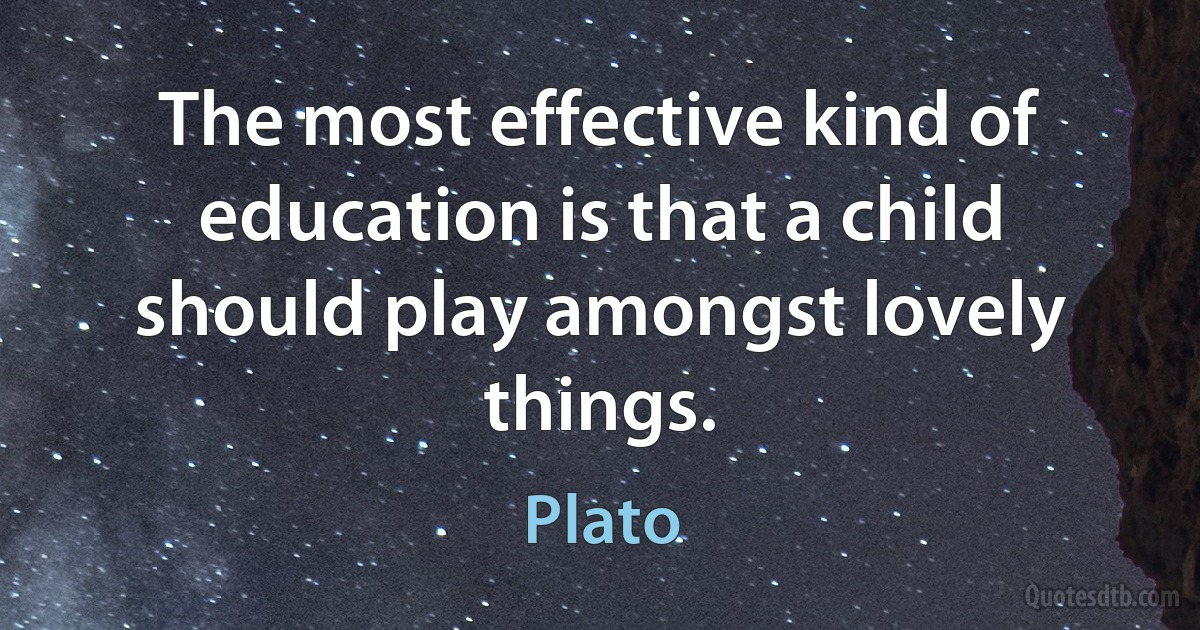 The most effective kind of education is that a child should play amongst lovely things.

Plato

Quotesdtb.com